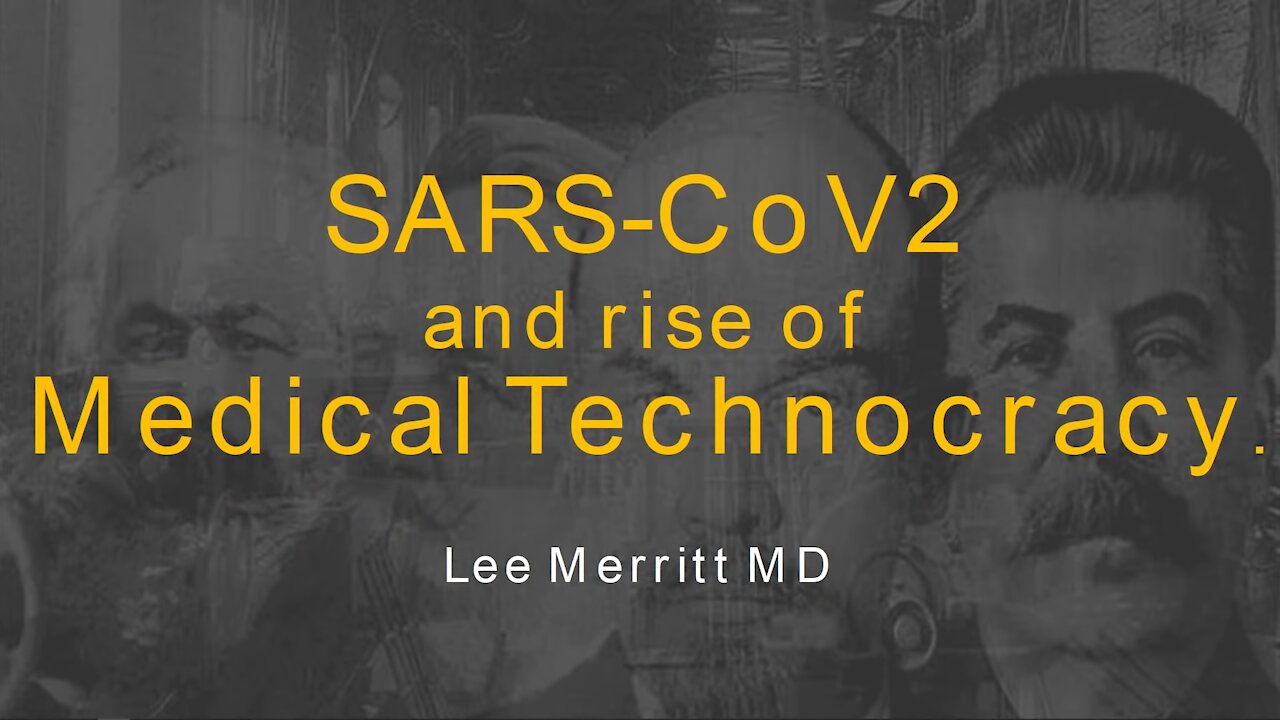 SARS-CoV2
and rise of
Medical Technocracy.

Lee Merritt MD